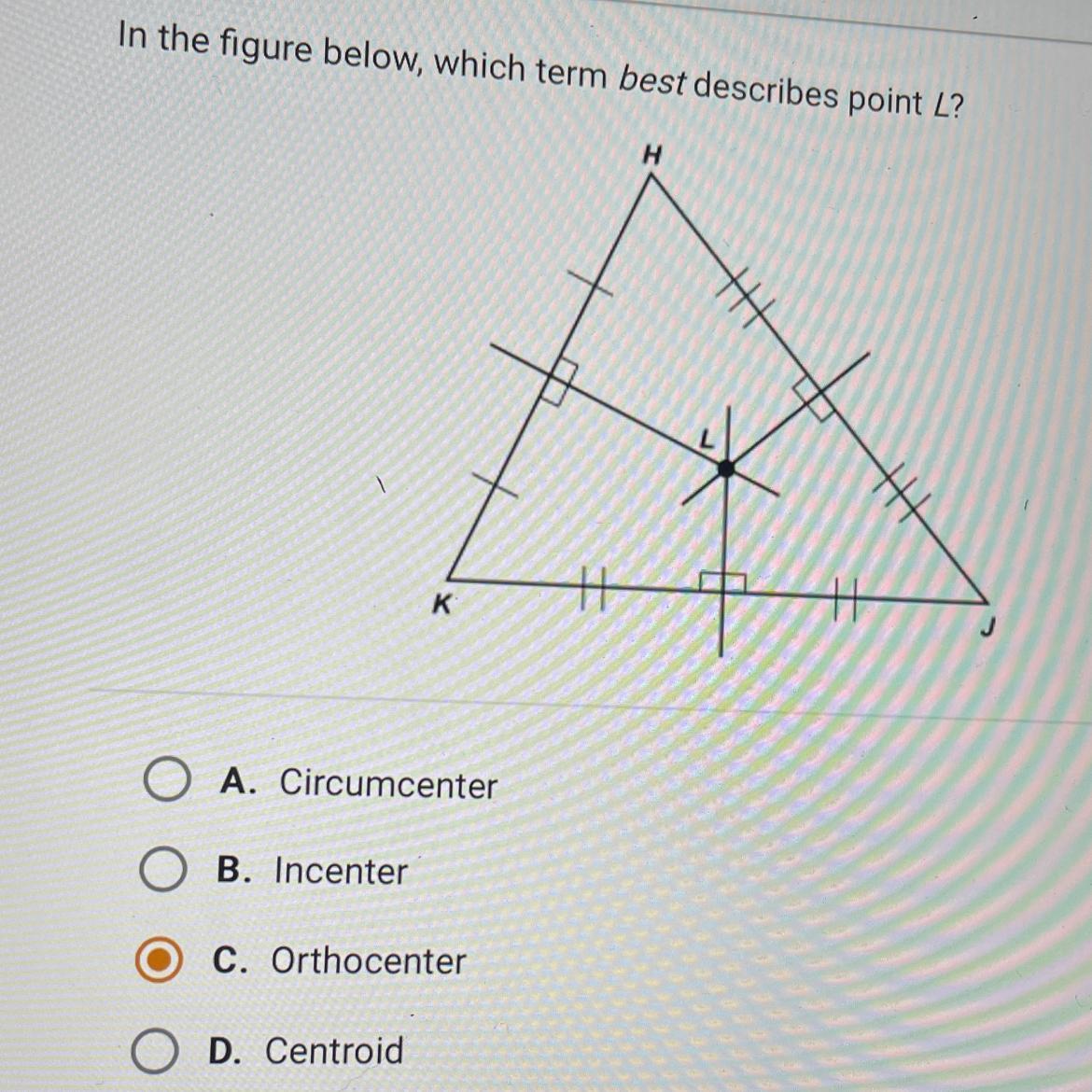 In the figure below, which term best describes point L?

H

L

K

J

A. Circumcenter

B. Incenter

C. Orthocenter

D. Centroid